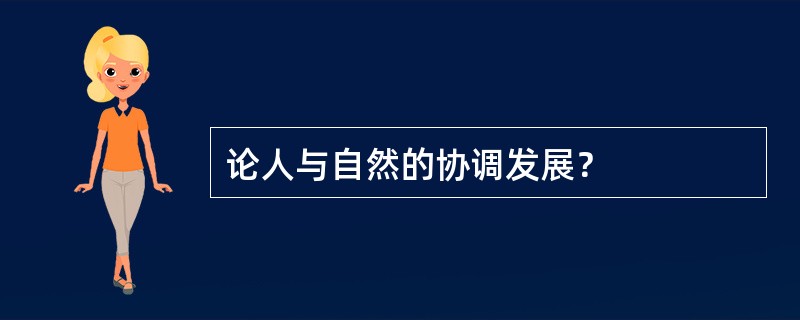 论人与自然的协调发展?